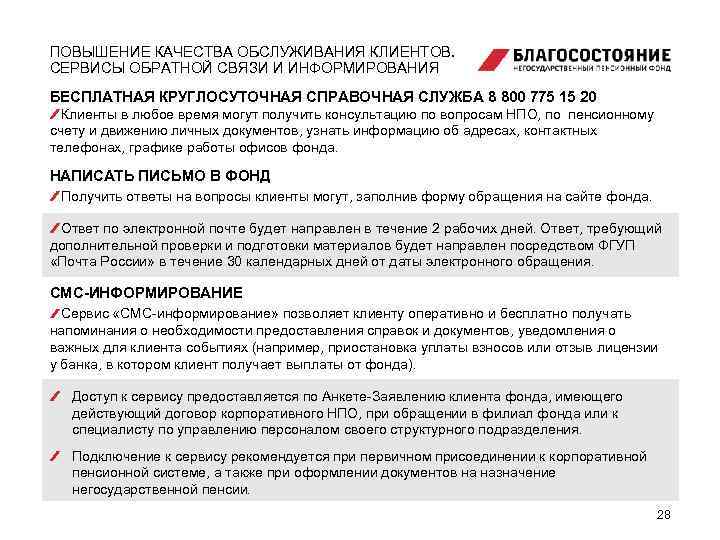 ПОВЫШЕНИЕ КАЧЕСТВА ОБСЛУЖИВАНИЯ КЛИЕНТОВ. СЕРВИСЫ ОБРАТНОЙ СВЯЗИ И ИНФОРМИРОВАНИЯ

БЛАГОСОСТОЯНИЕ
НЕГОСУДАРСТВЕННЫЙ ПЕНСИОННЫЙ ФОНД

БЕСПЛАТНАЯ КРУГЛОСУТОЧНАЯ СПРАВОЧНАЯ СЛУЖБА 8 800 775 15 20

Клиенты в любое время могут получить консультацию по вопросам НПО, по пенсионному счету и движению личных документов, узнать информацию об адресах, контактных телефонах, графике работы офисов фонда.

НАПИСАТЬ ПИСЬМО В ФОНД

Получить ответы на вопросы клиенты могут, заполнив форму обращения на сайте фонда.

Ответ по электронной почте будет направлен в течение 2 рабочих дней. Ответ, требующий дополнительной проверки и подготовки материалов будет направлен посредством ФГУП «Почта России» в течение 30 календарных дней от даты электронного обращения.

СМС-ИНФОРМИРОВАНИЕ

Сервис «СМС-информирование» позволяет клиенту оперативно и бесплатно получать напоминания о необходимости предоставления справок и документов, уведомления о важных для клиента событиях (например, приостановка уплаты взносов или отзыв лицензии у банка, в котором клиент получает выплаты от фонда).

Доступ к сервису предоставляется по Анкете-Заявлению клиента фонда, имеющего действующий договор корпоративного НПО, при обращении в филиал фонда или к специалисту по управлению персоналом своего структурного подразделения.

Подключение к сервису рекомендуется при первичном присоединении к корпоративной пенсионной системе, а также при оформлении документов на назначение негосударственной пенсии.

28